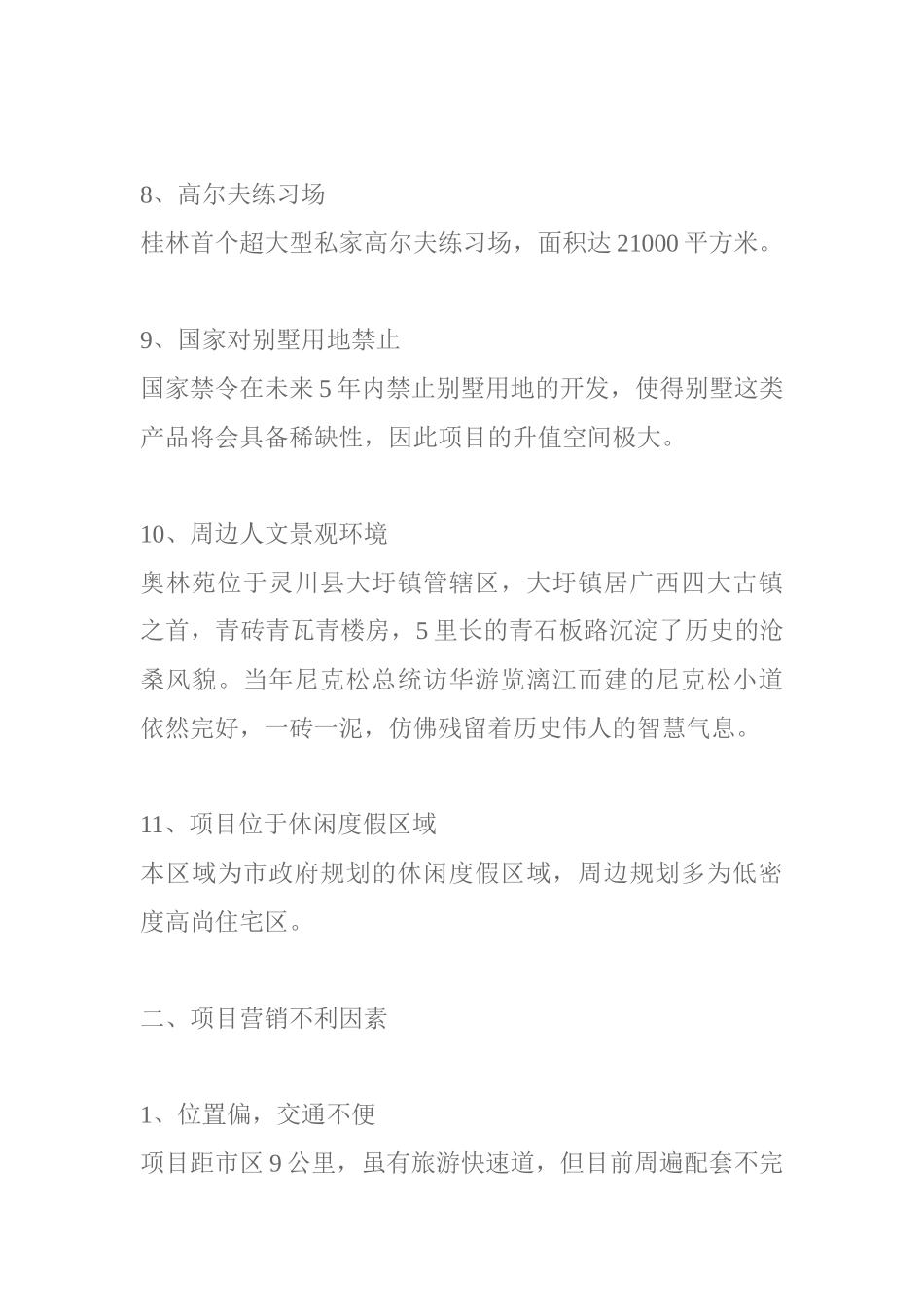 8、高尔夫练习场
桂林首个超大型私家高尔夫练习场，面积达 21000 平方米。

9、国家对别墅用地禁止
国家禁令在未来 5 年内禁止别墅用地的开发，使得别墅这类产品将会具备稀缺性，因此项目的升值空间极大。

10、周边人文景观环境
奥林苑位于灵川县大圩镇管辖区，大圩镇居广西四大古镇之首，青砖青瓦青楼房，5 里长的青石板路沉淀了历史的沧桑风貌。当年尼克松总统访华游览漓江而建的尼克松小道依然完好，一砖一泥，仿佛残留着历史伟人的智慧气息。

11、项目位于休闲度假区域
本区域为市政府规划的休闲度假区域，周边规划多为低密度高尚住宅区。

二、项目营销不利因素

1、位置偏，交通不便
项目距市区 9 公里，虽有旅游快速道，但目前周遍配套不完